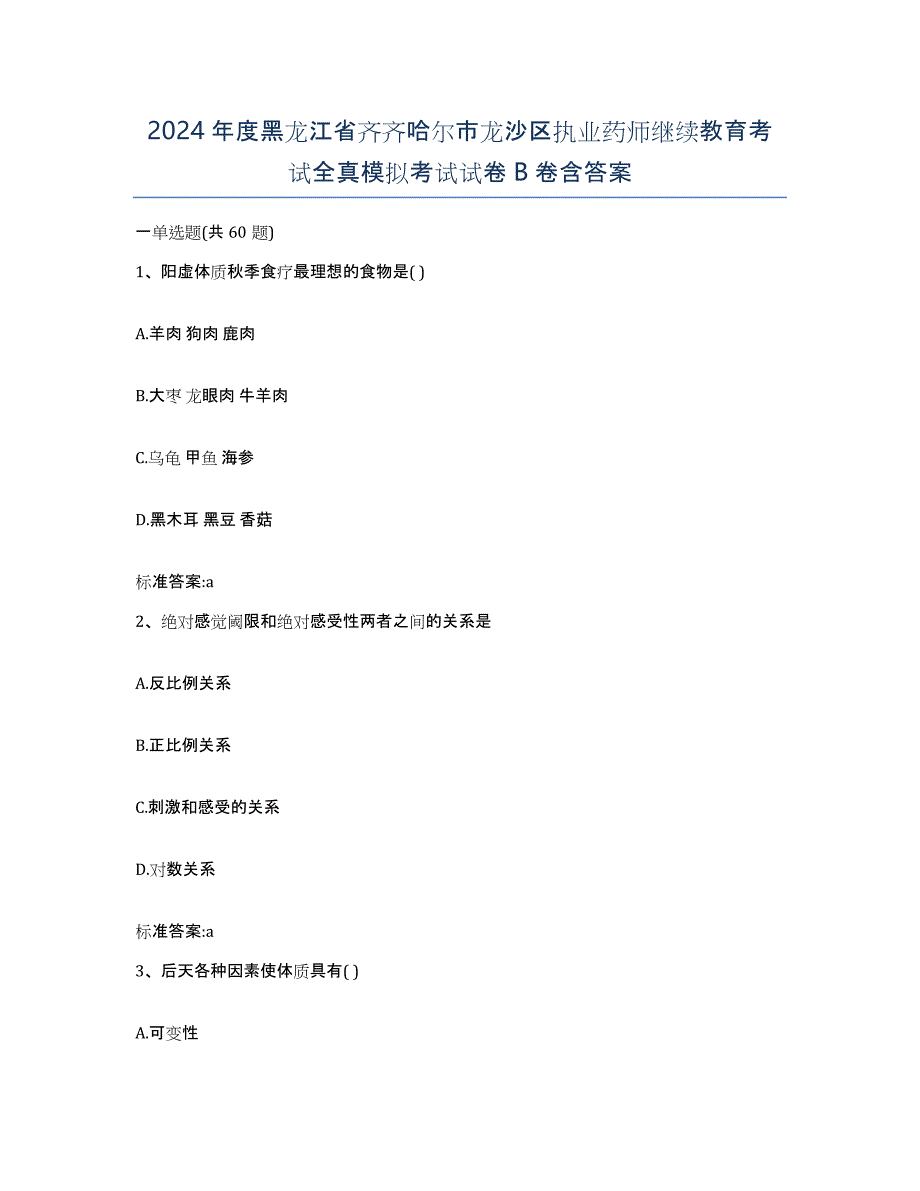 2024年度黑龙江省齐齐哈尔市龙沙区执业药师继续教育考试全真模拟考试试卷B卷含答案

一单选题(共60题)

1、阳虚体质秋季食疗最理想的食物是( )

A.羊肉 狗肉 鹿肉

B.大枣 龙眼肉 牛羊肉

C.乌龟 甲鱼 海参

D.黑木耳 黑豆 香菇

标准答案:a

2、绝对感觉阈限和绝对感受性两者之间的关系是

A.反比例关系

B.正比例关系

C.刺激和感受的关系

D.对数关系

标准答案:a

3、后天各种因素使体质具有( )

A.可变性